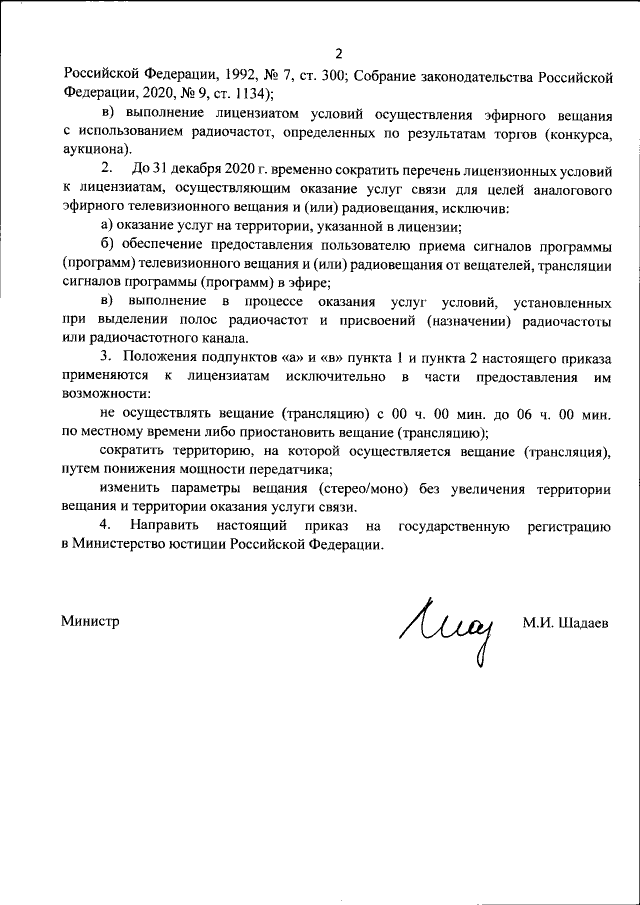 2

Российской Федерации, 1992, № 7, ст. 300; Собрание законодательства Российской Федерации, 2020, № 9, ст. 1134);

в) выполнение лицензиатом условий осуществления эфирного вещания с использованием радиочастот, определенных по результатам торгов (конкурса, аукциона).

2. До 31 декабря 2020 г. временно сократить перечень лицензионных условий к лицензиатам, осуществляющим оказание услуг связи для целей аналогового эфирного телевизионного вещания и (или) радиовещания, исключив:

а) оказание услуг на территории, указанной в лицензии;

б) обеспечение предоставления пользователю приема сигналов программы (программ) телевизионного вещания и (или) радиовещания от вещателей, трансляции сигналов программы (программ) в эфире;

в) выполнение в процессе оказания услуг условий, установленных при выделении полос радиочастот и присвоений (назначении) радиочастоты или радиочастотного канала.

3. Положения подпунктов «а» и «в» пункта 1 и пункта 2 настоящего приказа применяются к лицензиатам исключительно в части предоставления им возможности:

не осуществлять вещание (трансляцию) с 00 ч. 00 мин. до 06 ч. 00 мин. по местному времени либо приостановить вещание (трансляцию);

сократить территорию, на которой осуществляется вещание (трансляция), путем понижения мощности передатчика;

изменить параметры вещания (стерео/моно) без увеличения территории вещания и территории оказания услуги связи.

4. Направить настоящий приказ на государственную регистрацию в Министерство юстиции Российской Федерации.

Министр М.И. Шадаев